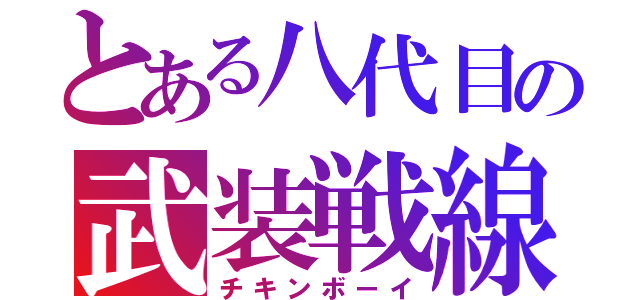 とある八代目の
武装戦線
チキンボーイ